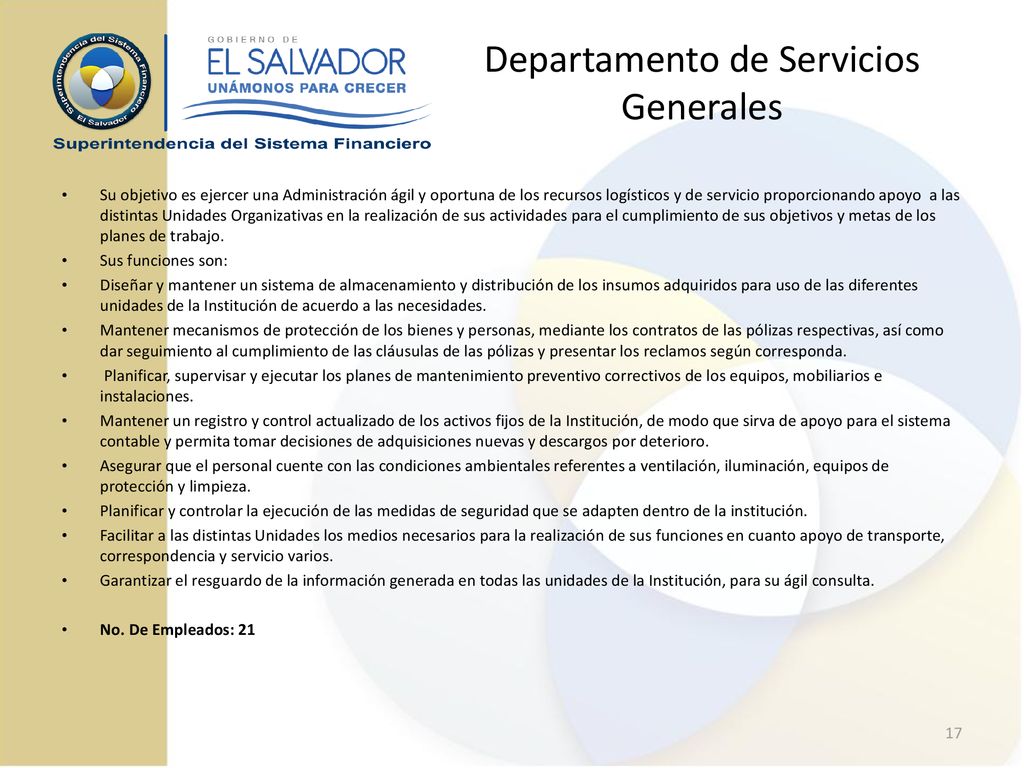 Superintendencia del Sistema Financiero El Salvador

GOBIERNO DE
EL SALVADOR
UNÁMONOS PARA CRECER

Superintendencia del Sistema Financiero

Departamento de Servicios Generales

• Su objetivo es ejercer una Administración ágil y oportuna de los recursos logísticos y de servicio proporcionando apoyo a las distintas Unidades Organizativas en la realización de sus actividades para el cumplimiento de sus objetivos y metas de los planes de trabajo.
• Sus funciones son:
• Diseñar y mantener un sistema de almacenamiento y distribución de los insumos adquiridos para uso de las diferentes unidades de la Institución de acuerdo a las necesidades.
• Mantener mecanismos de protección de los bienes y personas, mediante los contratos de las pólizas respectivas, así como dar seguimiento al cumplimiento de las cláusulas de las pólizas y presentar los reclamos según corresponda.
• Planificar, supervisar y ejecutar los planes de mantenimiento preventivo correctivos de los equipos, mobiliarios e instalaciones.
• Mantener un registro y control actualizado de los activos fijos de la Institución, de modo que sirva de apoyo para el sistema contable y permita tomar decisiones de adquisiciones nuevas y descargos por deterioro.
• Asegurar que el personal cuente con las condiciones ambientales referentes a ventilación, iluminación, equipos de protección y limpieza.
• Planificar y controlar la ejecución de las medidas de seguridad que se adapten dentro de la institución.
• Facilitar a las distintas Unidades los medios necesarios para la realización de sus funciones en cuanto apoyo de transporte, correspondencia y servicio varios.
• Garantizar el resguardo de la información generada en todas las unidades de la Institución, para su ágil consulta.

• No. De Empleados: 21

17